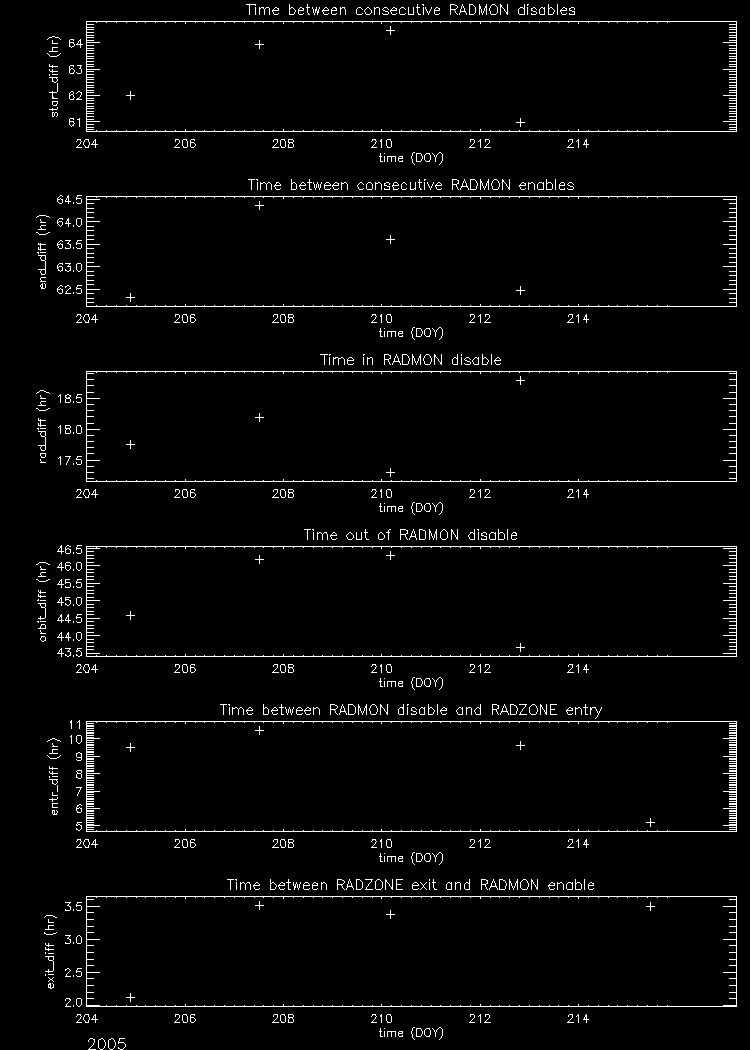 Time between consecutive RADMON disables

start_diff (hr)

64
63
62
61

204 206 208 210 212 214

time (DOY)

Time between consecutive RADMON enables

end_diff (hr)

64.5
64.0
63.5
63.0
62.5

204 206 208 210 212 214

time (DOY)

Time in RADMON disable

rad_diff (hr)

18.5
18.0
17.5

204 206 208 210 212 214

time (DOY)

Time out of RADMON disable

orbit_diff (hr)

46.5
46.0
45.5
45.0
44.5
44.0
43.5

204 206 208 210 212 214

time (DOY)

Time between RADMON disable and RADZONE entry

entr_diff (hr)

11
10
9
8
7
6
5

204 206 208 210 212 214

time (DOY)

Time between RADZONE exit and RADMON enable

exit_diff (hr)

3.5
3.0
2.5
2.0

204 206 208 210 212 214

time (DOY)

2005